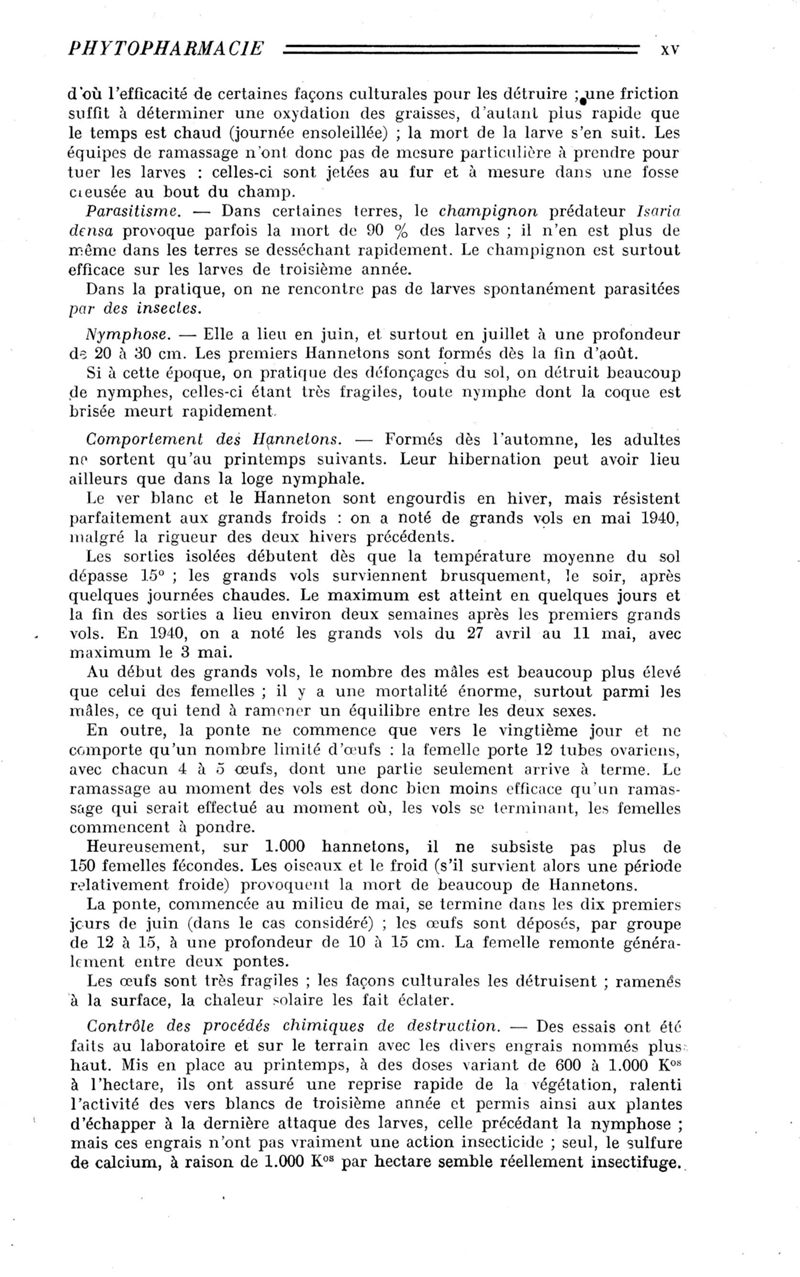 PHYTOPHARMACIE XV

d'où l'efficacité de certaines façons culturales pour les détruire ; une friction suffit à déterminer une oxydation des graisses, d'autant plus rapide que le temps est chaud (journée ensoleillée) ; la mort de la larve s'en suit. Les équipes de ramassage n'ont donc pas de mesure particulière à prendre pour tuer les larves : celles-ci sont jetées au fur et à mesure dans une fosse creusée au bout du champ.

Parasitisme. — Dans certaines terres, le champignon prédateur Isaria densa provoque parfois la mort de 90 % des larves ; il n'en est plus de même dans les terres se desséchant rapidement. Le champignon est surtout efficace sur les larves de troisième année.

Dans la pratique, on ne rencontre pas de larves spontanément parasitées par des insectes.

Nymphose. — Elle a lieu en juin, et surtout en juillet à une profondeur de 20 à 30 cm. Les premiers Hannetons sont formés dès la fin d'août.

Si à cette époque, on pratique des défonçages du sol, on détruit beaucoup de nymphes, celles-ci étant très fragiles, toute nymphe dont la coque est brisée meurt rapidement.

Comportement des Hannetons. — Formés dès l'automne, les adultes ne sortent qu'au printemps suivants. Leur hibernation peut avoir lieu ailleurs que dans la loge nymphale.

Le ver blanc et le Hanneton sont engourdis en hiver, mais résistent parfaitement aux grands froids : on a noté de grands vols en mai 1940, malgré la rigueur des deux hivers précédents.

Les sorties isolées débutent dès que la température moyenne du sol dépasse 15° ; les grands vols surviennent brusquement, le soir, après quelques journées chaudes. Le maximum est atteint en quelques jours et la fin des sorties a lieu environ deux semaines après les premiers grands vols. En 1940, on a noté les grands vols du 27 avril au 11 mai, avec maximum le 3 mai.

Au début des grands vols, le nombre des mâles est beaucoup plus élevé que celui des femelles ; il y a une mortalité énorme, surtout parmi les mâles, ce qui tend à ramener un équilibre entre les deux sexes.

En outre, la ponte ne commence que vers le vingtième jour et ne comporte qu'un nombre limité d'œufs : la femelle porte 12 tubes ovariens, avec chacun 4 à 5 œufs, dont une partie seulement arrive à terme. Le ramassage au moment des vols est donc bien moins efficace qu'un ramassage qui serait effectué au moment où, les vols se terminant, les femelles commencent à pondre.

Heureusement, sur 1.000 hannetons, il ne subsiste pas plus de 150 femelles fécondes. Les oiseaux et le froid (s'il survient alors une période relativement froide) provoquent la mort de beaucoup de Hannetons.

La ponte, commencée au milieu de mai, se termine dans les dix premiers jours de juin (dans le cas considéré) ; les œufs sont déposés, par groupe de 12 à 15, à une profondeur de 10 à 15 cm. La femelle remonte généralement entre deux pontes.

Les œufs sont très fragiles ; les façons culturales les détruisent ; ramenés à la surface, la chaleur solaire les fait éclater.

Contrôle des procédés chimiques de destruction. — Des essais ont été faits au laboratoire et sur le terrain avec les divers engrais nommés plus haut. Mis en place au printemps, à des doses variant de 600 à 1.000 K$^{os}$ à l'hectare, ils ont assuré une reprise rapide de la végétation, ralenti l'activité des vers blancs de troisième année et permis ainsi aux plantes d'échapper à la dernière attaque des larves, celle précédant la nymphose ; mais ces engrais n'ont pas vraiment une action insecticide ; seul, le sulfure de calcium, à raison de 1.000 K$^{os}$ par hectare semble réellement insectifuge.